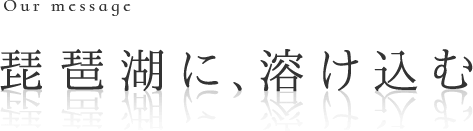 Our message

琵琶湖に、溶け込む